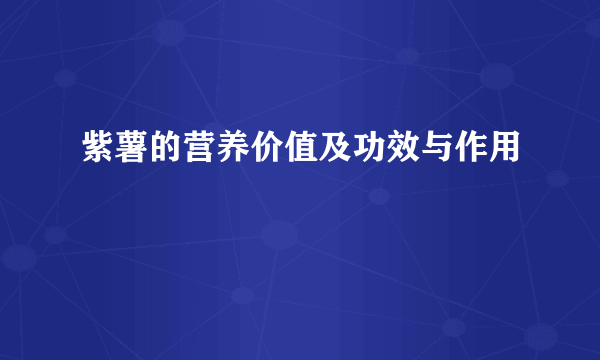 紫薯的营养价值及功效与作用